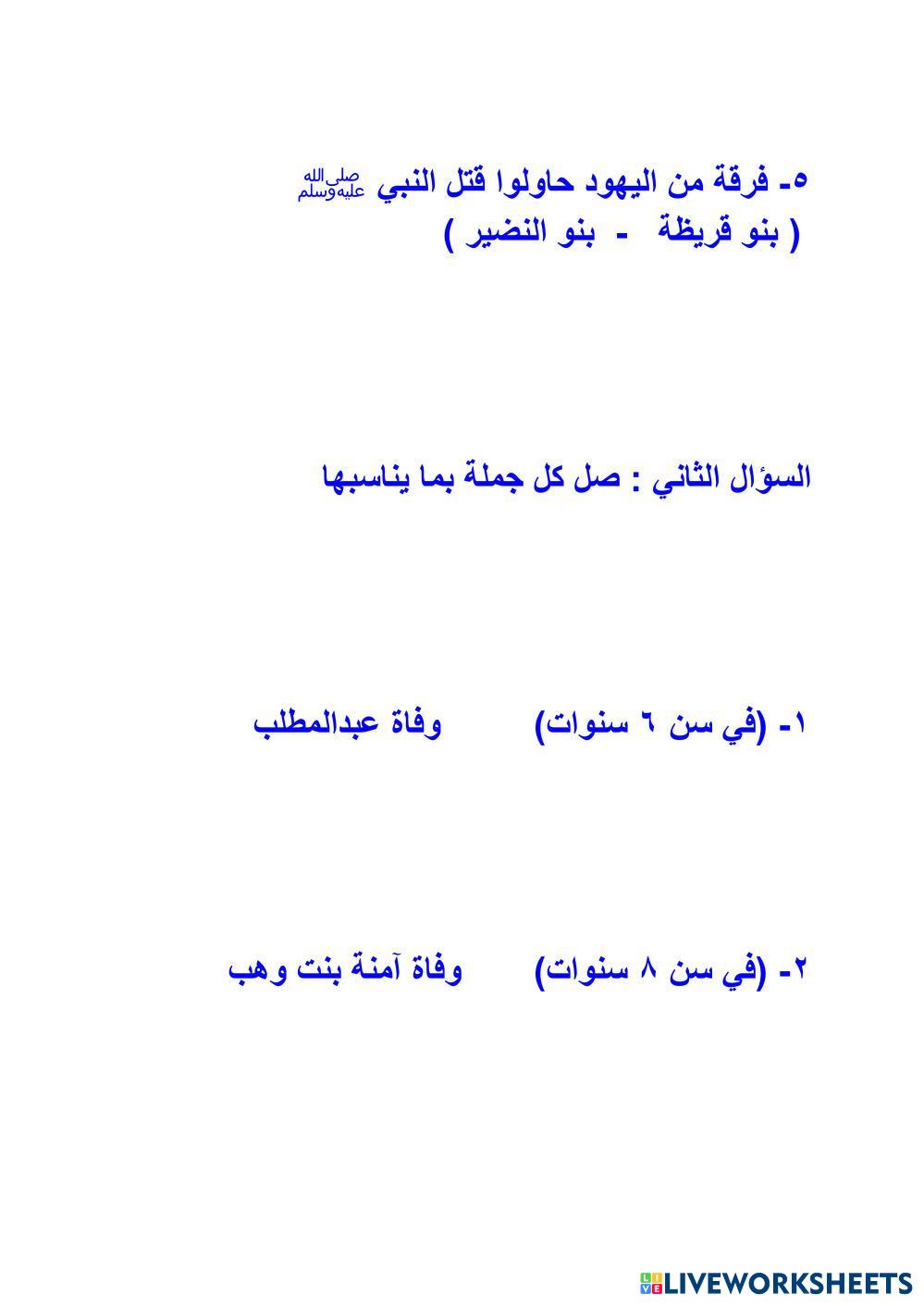 ٥- فرقة من اليهود حاولوا قتل النبي صلى الله عليه وسلم
( بنو قريظة - بنو النضير )

السؤال الثاني : صل كل جملة بما يناسبها

١- (في سن ٦ سنوات) وفاة عبدالمطلب

٢- (في سن ٨ سنوات) وفاة آمنة بنت وهب

LIVEWORKSHEETS